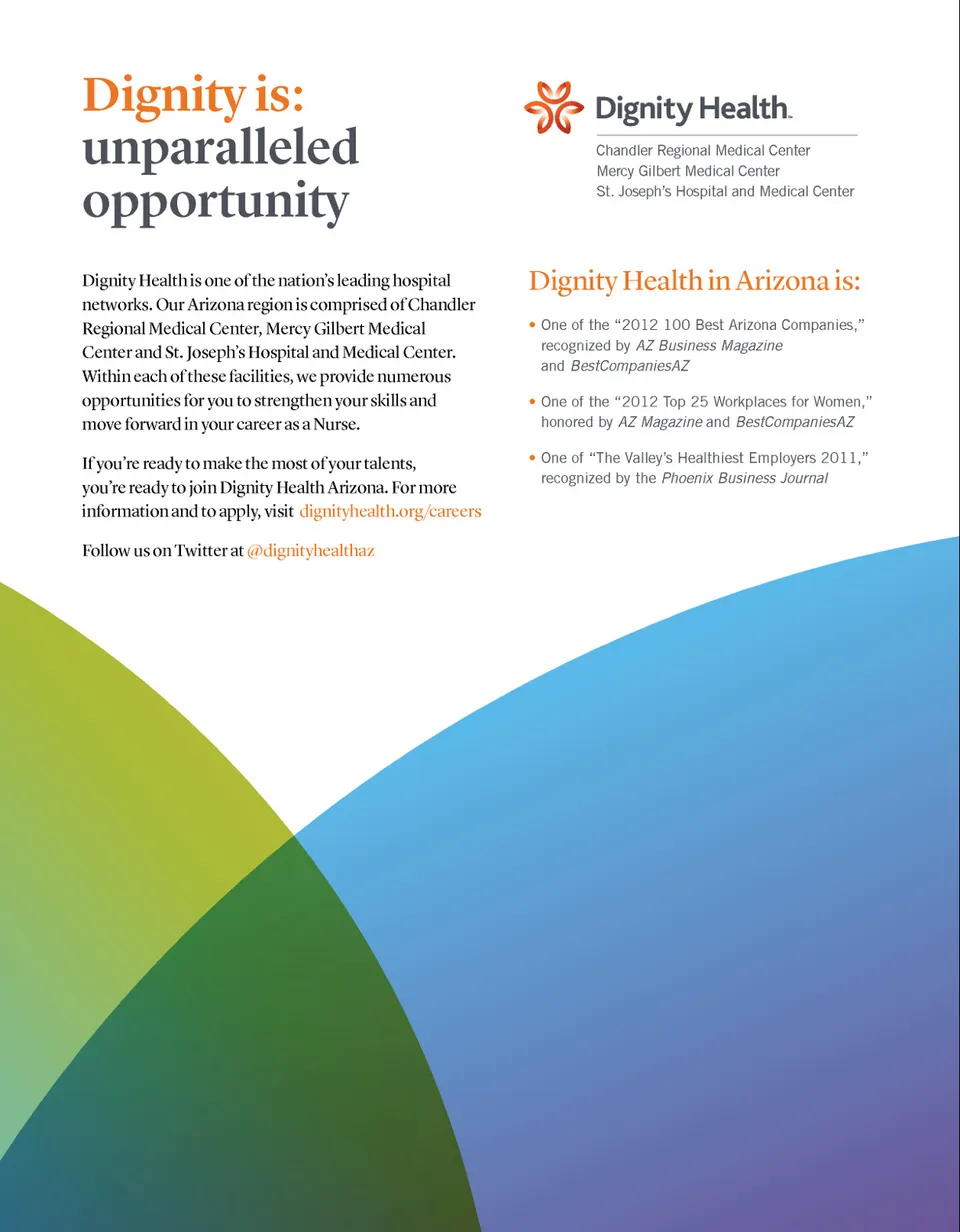 Dignity is: unparalleled opportunity

Dignity Health is one of the nation's leading hospital networks. Our Arizona region is comprised of Chandler Regional Medical Center, Mercy Gilbert Medical Center and St. Joseph's Hospital and Medical Center. Within each of these facilities, we provide numerous opportunities for you to strengthen your skills and move forward in your career as a Nurse.

If you're ready to make the most of your talents, you're ready to join Dignity Health Arizona. For more information and to apply, visit dignityhealth.org/careers

Follow us on Twitter at @dignityhealthaz

Dignity Health.

Chandler Regional Medical Center
Mercy Gilbert Medical Center
St. Joseph's Hospital and Medical Center

Dignity Health in Arizona is:

• One of the "2012 100 Best Arizona Companies," recognized by AZ Business Magazine and BestCompaniesAZ

• One of the "2012 Top 25 Workplaces for Women," honored by AZ Magazine and BestCompaniesAZ

• One of "The Valley's Healthiest Employers 2011," recognized by the Phoenix Business Journal